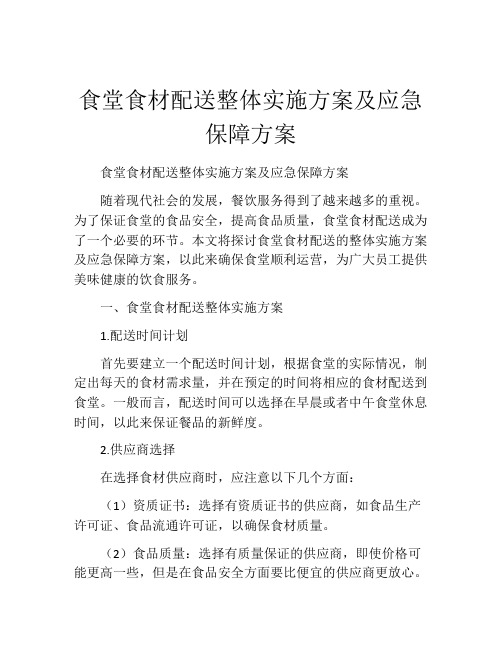 食堂食材配送整体实施方案及应急保障方案

食堂食材配送整体实施方案及应急保障方案

随着现代社会的发展，餐饮服务得到了越来越多的重视。为了保证食堂的食品安全，提高食品质量，食堂食材配送成为了一个必要的环节。本文将探讨食堂食材配送的整体实施方案及应急保障方案，以此来确保食堂顺利运营，为广大员工提供美味健康的饮食服务。

一、食堂食材配送整体实施方案

1.配送时间计划

首先要建立一个配送时间计划，根据食堂的实际情况，制定出每天的食材需求量，并在预定的时间将相应的食材配送到食堂。一般而言，配送时间可以选择在早晨或者中午食堂休息时间，以此来保证餐品的新鲜度。

2.供应商选择

在选择食材供应商时，应注意以下几个方面：

（1）资质证书：选择有资质证书的供应商，如食品生产许可证、食品流通许可证，以确保食材质量。

（2）食品质量：选择有质量保证的供应商，即使价格可能更高一些，但是在食品安全方面要比便宜的供应商更放心。